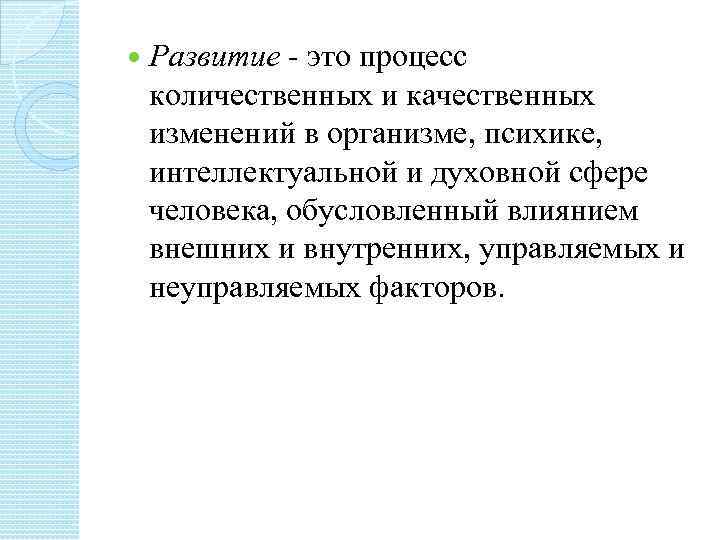 Развитие - это процесс количественных и качественных изменений в организме, психике, интеллектуальной и духовной сфере человека, обусловленный влиянием внешних и внутренних, управляемых и неуправляемых факторов.